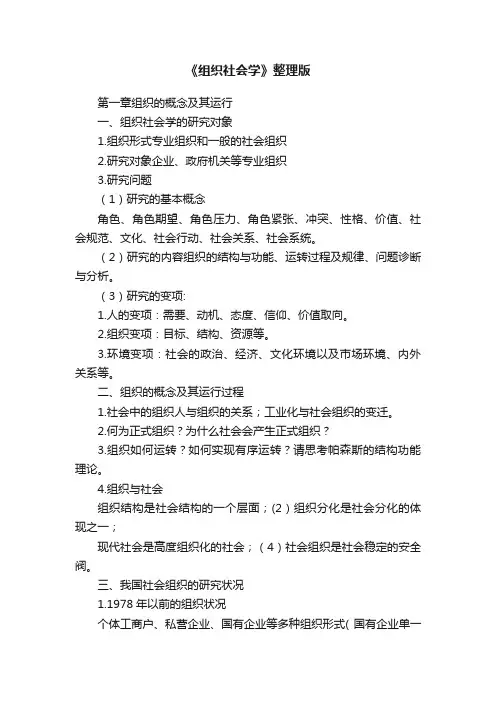 《组织社会学》整理版

第一章组织的概念及其运行

一、组织社会学的研究对象

1.组织形式专业组织和一般的社会组织

2.研究对象企业、政府机关等专业组织

3.研究问题

（1）研究的基本概念

角色、角色期望、角色压力、角色紧张、冲突、性格、价值、社会规范、文化、社会行动、社会关系、社会系统。

（2）研究的内容组织的结构与功能、运转过程及规律、问题诊断与分析。

（3）研究的变项:

1.人的变项：需要、动机、态度、信仰、价值取向。

2.组织变项：目标、结构、资源等。

3.环境变项：社会的政治、经济、文化环境以及市场环境、内外关系等。

二、组织的概念及其运行过程

1.社会中的组织人与组织的关系；工业化与社会组织的变迁。

2.何为正式组织？为什么社会会产生正式组织？

3.组织如何运转？如何实现有序运转？请思考帕森斯的结构功能理论。

4.组织与社会

组织结构是社会结构的一个层面；(2）组织分化是社会分化的体现之一；

现代社会是高度组织化的社会；（4）社会组织是社会稳定的安全阀。

三、我国社会组织的研究状况

1.1978 年以前的组织状况

个体工商户、私营企业、国有企业等多种组织形式( 国有企业单一